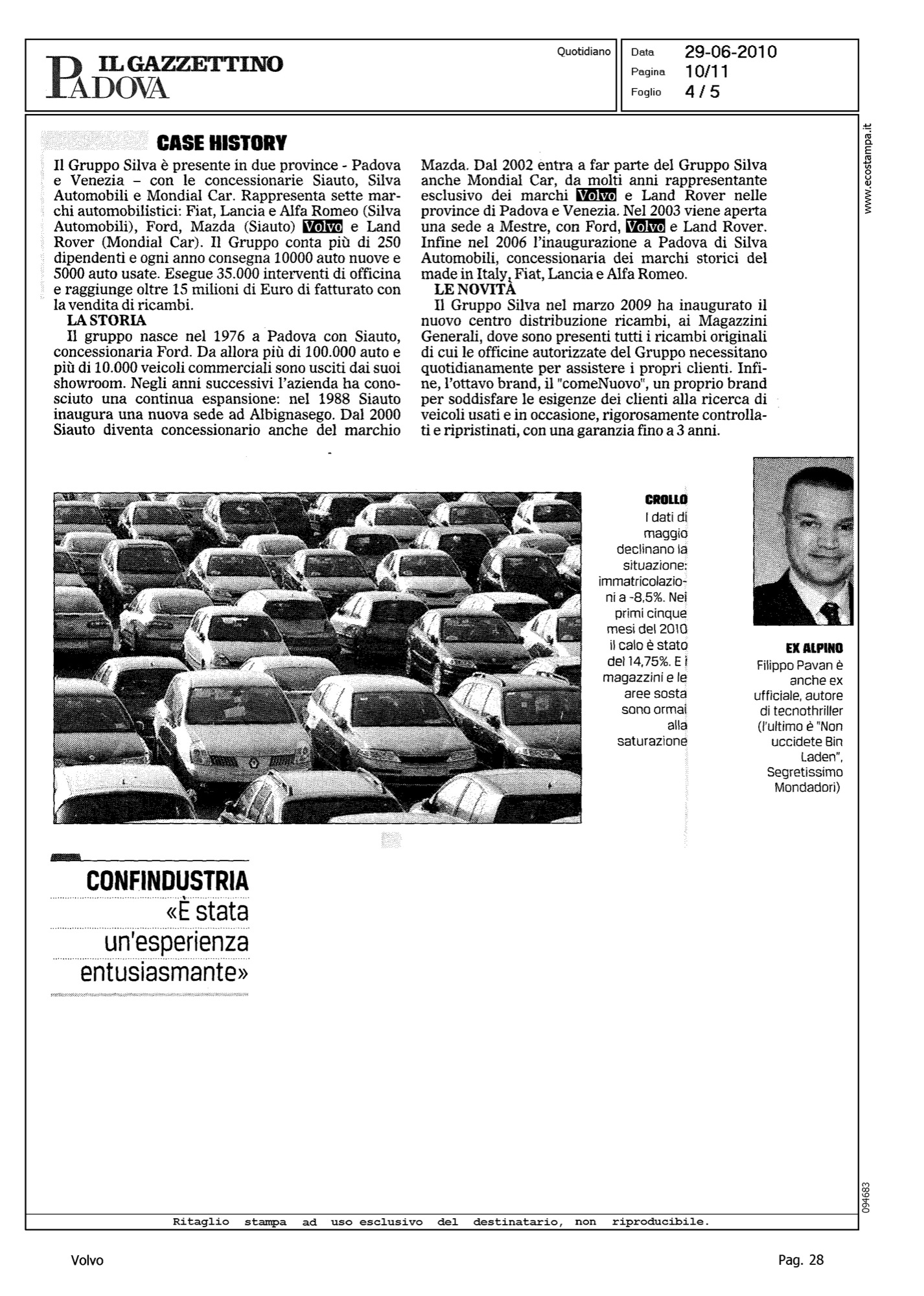 IL GAZZETTINO PADOVA

Quotidiano

Data 29-06-2010
Pagina 10/11
Foglio 4 / 5

www.ecostampa.it

CASE HISTORY

Il Gruppo Silva è presente in due province - Padova e Venezia – con le concessionarie Siauto, Silva Automobili e Mondial Car. Rappresenta sette marchi automobilistici: Fiat, Lancia e Alfa Romeo (Silva Automobili), Ford, Mazda (Siauto) Volvo e Land Rover (Mondial Car). Il Gruppo conta più di 250 dipendenti e ogni anno consegna 10000 auto nuove e 5000 auto usate. Esegue 35.000 interventi di officina e raggiunge oltre 15 milioni di Euro di fatturato con la vendita di ricambi.

LA STORIA

Il gruppo nasce nel 1976 a Padova con Siauto, concessionaria Ford. Da allora più di 100.000 auto e più di 10.000 veicoli commerciali sono usciti dai suoi showroom. Negli anni successivi l'azienda ha conosciuto una continua espansione: nel 1988 Siauto inaugura una nuova sede ad Albignasego. Dal 2000 Siauto diventa concessionario anche del marchio Mazda. Dal 2002 entra a far parte del Gruppo Silva anche Mondial Car, da molti anni rappresentante esclusivo dei marchi Volvo e Land Rover nelle province di Padova e Venezia. Nel 2003 viene aperta una sede a Mestre, con Ford, Volvo e Land Rover. Infine nel 2006 l'inaugurazione a Padova di Silva Automobili, concessionaria dei marchi storici del made in Italy, Fiat, Lancia e Alfa Romeo.

LE NOVITÀ

Il Gruppo Silva nel marzo 2009 ha inaugurato il nuovo centro distribuzione ricambi, ai Magazzini Generali, dove sono presenti tutti i ricambi originali di cui le officine autorizzate del Gruppo necessitano quotidianamente per assistere i propri clienti. Infine, l'ottavo brand, il "comeNuovo", un proprio brand per soddisfare le esigenze dei clienti alla ricerca di veicoli usati e in occasione, rigorosamente controllati e ripristinati, con una garanzia fino a 3 anni.

CROLLO
I dati di maggio declinano la situazione: immatricolazioni a -8,5%. Nei primi cinque mesi del 2010 il calo è stato del 14,75%. E i magazzini e le aree sosta sono ormai alla saturazione

EX ALPINO
Filippo Pavan è anche ex ufficiale, autore di tecnothriller (l'ultimo è "Non uccidete Bin Laden", Segretissimo Mondadori)

CONFINDUSTRIA
«È stata un'esperienza entusiasmante»

094683

Ritaglio stampa ad uso esclusivo del destinatario, non riproducibile.

Volvo

Pag. 28